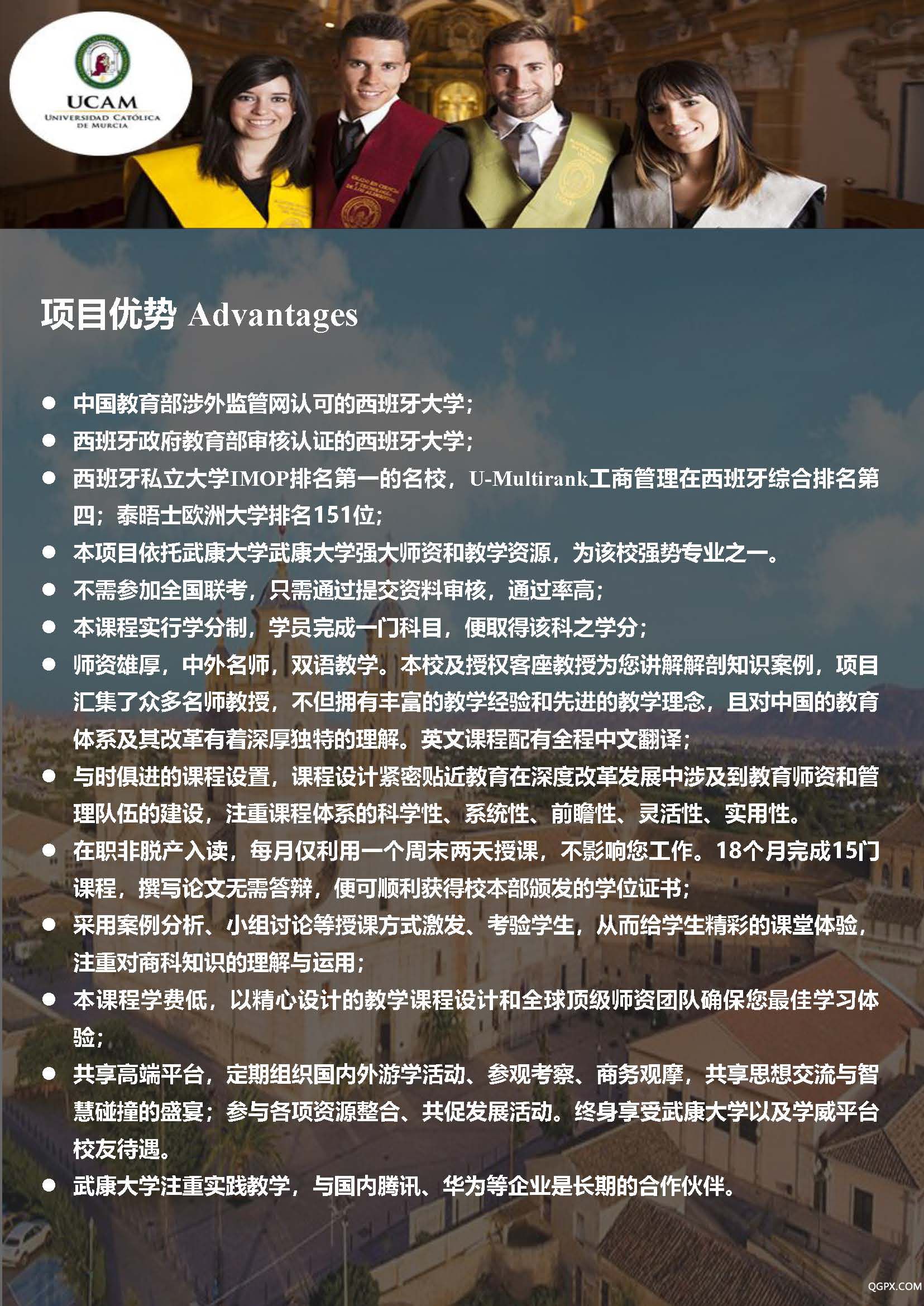 UCAM
UNIVERSIDAD CATÓLICA DE MURCIA

项目优势 Advantages

● 中国教育部涉外监管网认可的西班牙大学；
● 西班牙政府教育部审核认证的西班牙大学；
● 西班牙私立大学IMOP排名第一的名校，U-Multirank工商管理在西班牙综合排名第四；泰晤士欧洲大学排名151位；
● 本项目依托武康大学武康大学强大师资和教学资源，为该校强势专业之一。
● 不需参加全国联考，只需通过提交资料审核，通过率高；
● 本课程实行学分制，学员完成一门科目，便取得该科之学分；
● 师资雄厚，中外名师，双语教学。本校及授权客座教授为您讲解解剖知识案例，项目汇集了众多名师教授，不但拥有丰富的教学经验和先进的教学理念，且对中国的教育体系及其改革有着深厚独特的理解。英文课程配有全程中文翻译；
● 与时俱进的课程设置，课程设计紧密贴近教育在深度改革发展中涉及到教育师资和管理队伍的建设，注重课程体系的科学性、系统性、前瞻性、灵活性、实用性。
● 在职非脱产入读，每月仅利用一个周末两天授课，不影响您工作。18个月完成15门课程，撰写论文无需答辩，便可顺利获得校本部颁发的学位证书；
● 采用案例分析、小组讨论等授课方式激发、考验学生，从而给学生精彩的课堂体验，注重对商科知识的理解与运用；
● 本课程学费低，以精心设计的教学课程设计和全球顶级师资团队确保您最佳学习体验；
● 共享高端平台，定期组织国内外游学活动、参观考察、商务观摩，共享思想交流与智慧碰撞的盛宴；参与各项资源整合、共促发展活动。终身享受武康大学以及学威平台校友待遇。
● 武康大学注重实践教学，与国内腾讯、华为等企业是长期的合作伙伴。

QGPX.COM